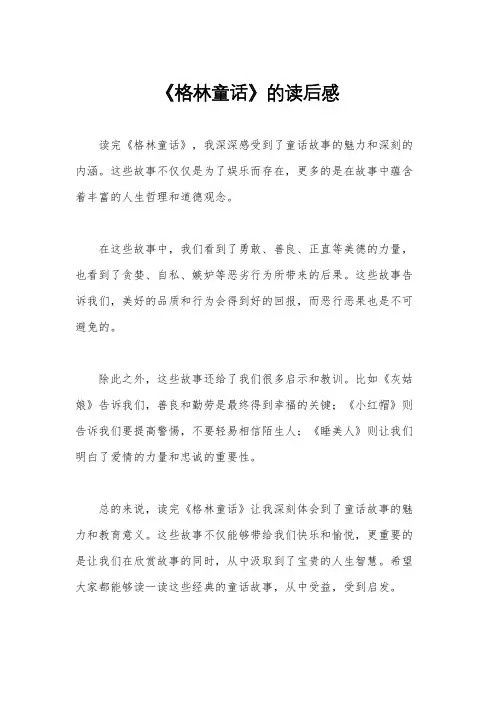 《格林童话》的读后感

读完《格林童话》，我深深感受到了童话故事的魅力和深刻的内涵。这些故事不仅仅是为了娱乐而存在，更多的是在故事中蕴含着丰富的人生哲理和道德观念。

在这些故事中，我们看到了勇敢、善良、正直等美德的力量，也看到了贪婪、自私、嫉妒等恶劣行为所带来的后果。这些故事告诉我们，美好的品质和行为会得到好的回报，而恶行恶果也是不可避免的。

除此之外，这些故事还给了我们很多启示和教训。比如《灰姑娘》告诉我们，善良和勤劳是最终得到幸福的关键；《小红帽》则告诉我们要提高警惕，不要轻易相信陌生人；《睡美人》则让我们明白了爱情的力量和忠诚的重要性。

总的来说，读完《格林童话》让我深刻体会到了童话故事的魅力和教育意义。这些故事不仅能够带给我们快乐和愉悦，更重要的是让我们在欣赏故事的同时，从中汲取到了宝贵的人生智慧。希望大家都能够读一读这些经典的童话故事，从中受益，受到启发。